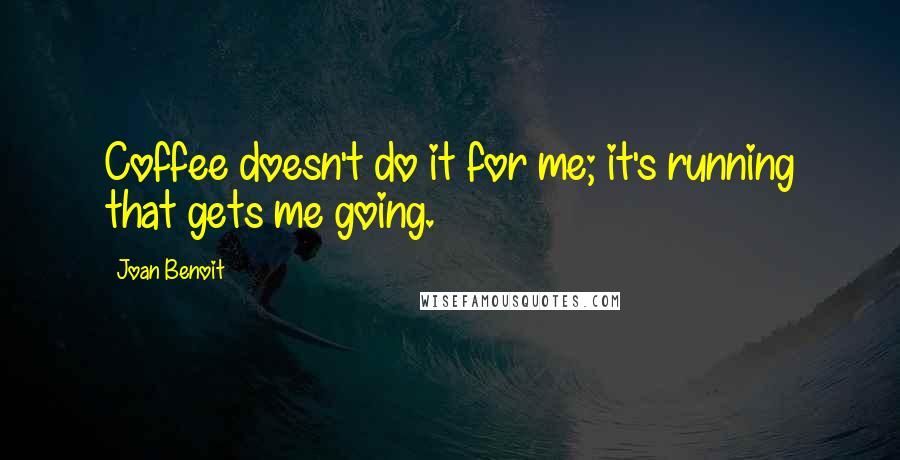 Coffee doesn't do it for me; it's running that gets me going.

Joan Benoit

WISEFAMOUSQUOTES.COM